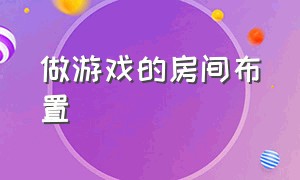 做游戏的房间布置